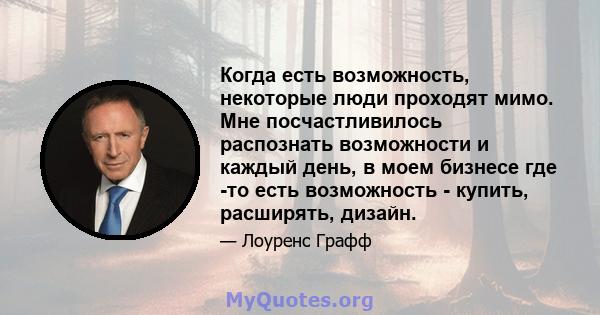 Когда есть возможность, некоторые люди проходят мимо. Мне посчастливилось распознать возможности и каждый день, в моем бизнесе где -то есть возможность - купить, расширять, дизайн.

— Лоуренс Графф

MyQuotes.org